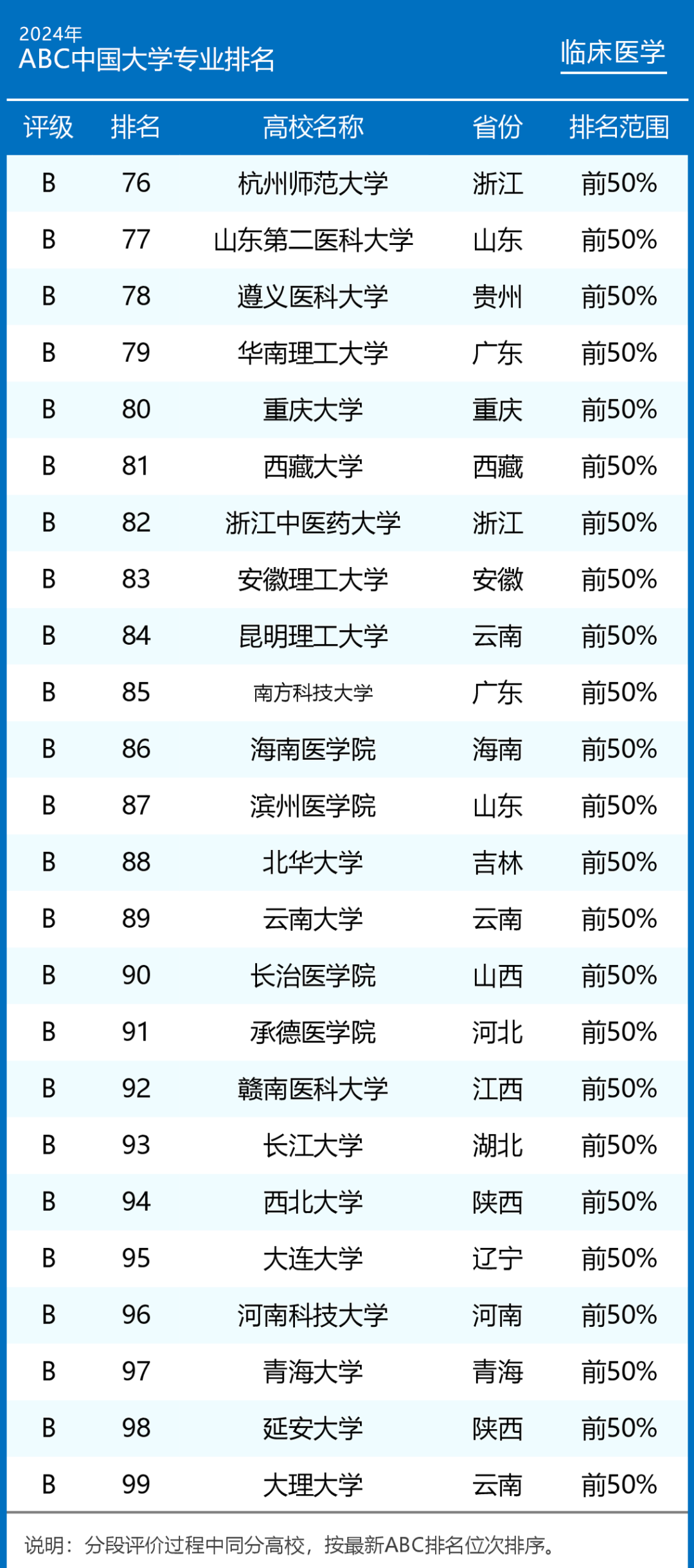 2024年
ABC中国大学专业排名

临床医学

| 评级 | 排名 | 高校名称 | 省份 | 排名范围 |
|---|---|---|---|---|
| B | 76 | 杭州师范大学 | 浙江 | 前50% |
| B | 77 | 山东第二医科大学 | 山东 | 前50% |
| B | 78 | 遵义医科大学 | 贵州 | 前50% |
| B | 79 | 华南理工大学 | 广东 | 前50% |
| B | 80 | 重庆大学 | 重庆 | 前50% |
| B | 81 | 西藏大学 | 西藏 | 前50% |
| B | 82 | 浙江中医药大学 | 浙江 | 前50% |
| B | 83 | 安徽理工大学 | 安徽 | 前50% |
| B | 84 | 昆明理工大学 | 云南 | 前50% |
| B | 85 | 南方科技大学 | 广东 | 前50% |
| B | 86 | 海南医学院 | 海南 | 前50% |
| B | 87 | 滨州医学院 | 山东 | 前50% |
| B | 88 | 北华大学 | 吉林 | 前50% |
| B | 89 | 云南大学 | 云南 | 前50% |
| B | 90 | 长治医学院 | 山西 | 前50% |
| B | 91 | 承德医学院 | 河北 | 前50% |
| B | 92 | 赣南医科大学 | 江西 | 前50% |
| B | 93 | 长江大学 | 湖北 | 前50% |
| B | 94 | 西北大学 | 陕西 | 前50% |
| B | 95 | 大连大学 | 辽宁 | 前50% |
| B | 96 | 河南科技大学 | 河南 | 前50% |
| B | 97 | 青海大学 | 青海 | 前50% |
| B | 98 | 延安大学 | 陕西 | 前50% |
| B | 99 | 大理大学 | 云南 | 前50% |

说明：分段评价过程中同分高校，按最新ABC排名位次排序。